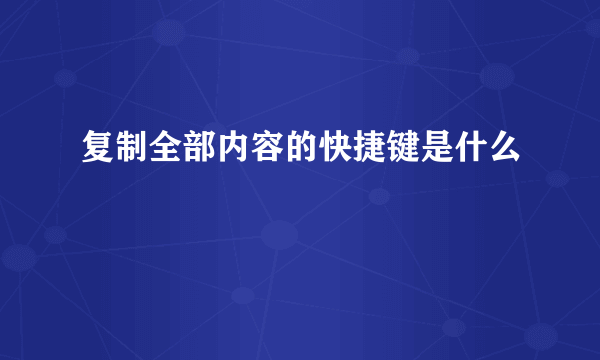 复制全部内容的快捷键是什么